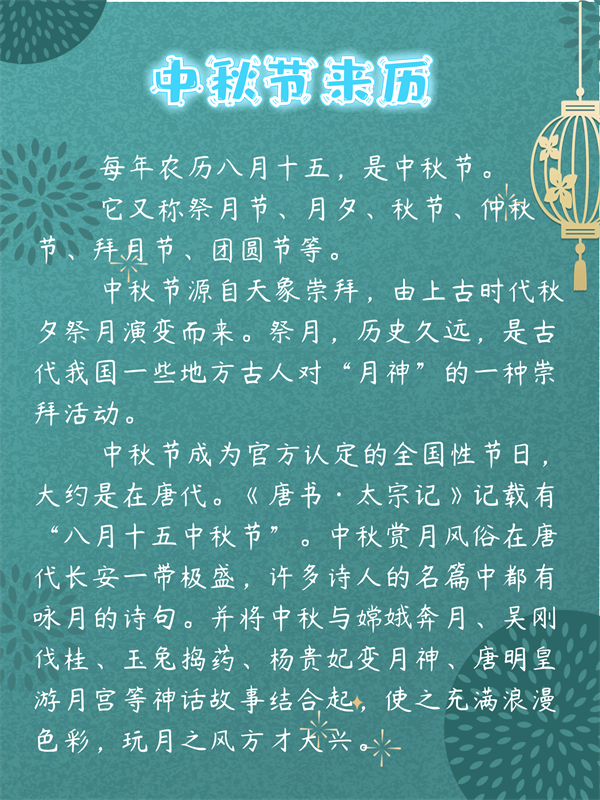 中秋节来历

每年农历八月十五，是中秋节。

它又称祭月节、月夕、秋节、仲秋节、拜月节、团圆节等。

中秋节源自天象崇拜，由上古时代秋夕祭月演变而来。祭月，历史久远，是古代我国一些地方古人对“月神”的一种崇拜活动。

中秋节成为官方认定的全国性节日，大约是在唐代。《唐书·太宗记》记载有“八月十五中秋节”。中秋赏月风俗在唐代长安一带极盛，许多诗人的名篇中都有咏月的诗句。并将中秋与嫦娥奔月、吴刚伐桂、玉兔捣药、杨贵妃变月神、唐明皇游月宫等神话故事结合起，使之充满浪漫色彩，玩月之风方才大兴。